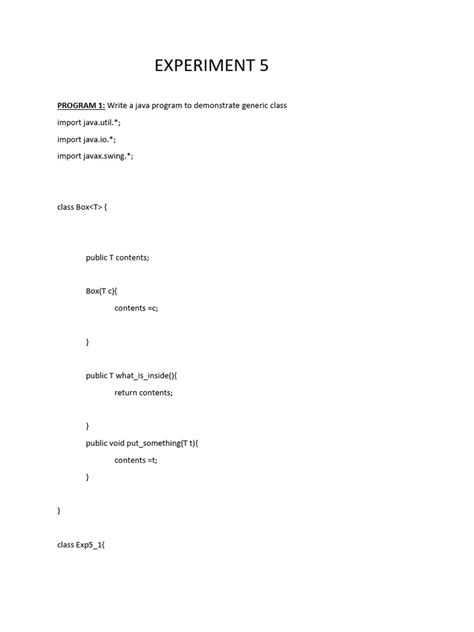 EXPERIMENT 5

PROGRAM 1: Write a java program to demonstrate generic class

import java.util.*;

import java.io.*;

import javax.swing.*;

class Box<T> {

public T contents;

Box(T c){

contents =c;

}

public T what_is_inside(){

return contents;

}

public void put_something(T t){

contents =t;

}

}

class Exp5_1{